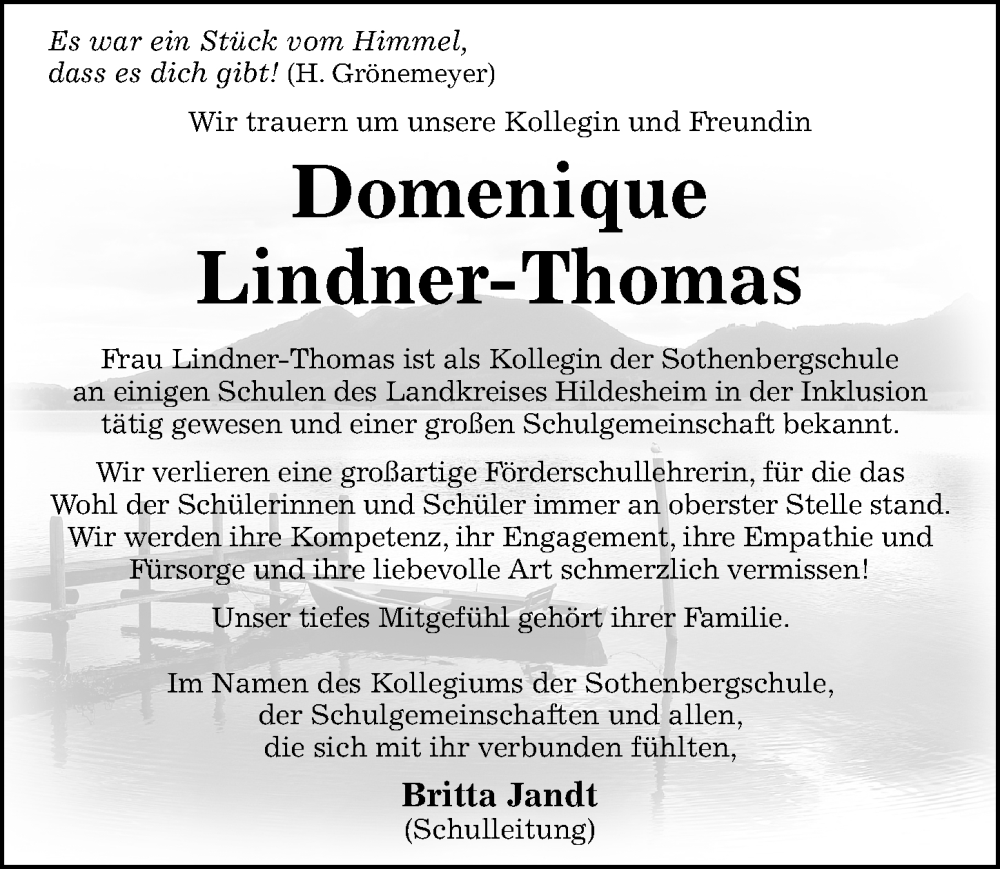 Es war ein Stück vom Himmel, dass es dich gibt! (H. Grönemeyer)

Wir trauern um unsere Kollegin und Freundin

Domenique Lindner-Thomas

Frau Lindner-Thomas ist als Kollegin der Sothenbergschule an einigen Schulen des Landkreises Hildesheim in der Inklusion tätig gewesen und einer großen Schulgemeinschaft bekannt.

Wir verlieren eine großartige Förderschullehrerin, für die das Wohl der Schülerinnen und Schüler immer an oberster Stelle stand. Wir werden ihre Kompetenz, ihr Engagement, ihre Empathie und Fürsorge und ihre liebevolle Art schmerzlich vermissen!

Unser tiefes Mitgefühl gehört ihrer Familie.

Im Namen des Kollegiums der Sothenbergschule, der Schulgemeinschaften und allen, die sich mit ihr verbunden fühlten,

Britta Jandt
(Schulleitung)